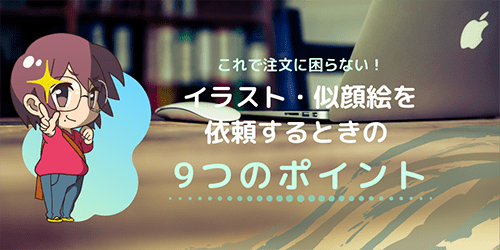 これで注文に困らない！

イラスト・似顔絵を依頼するときの

9つのポイント